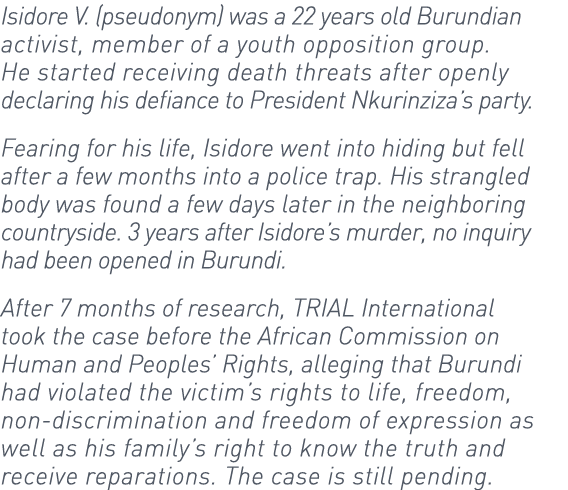 Isidore V. (pseudonym) was a 22 years old Burundian activist, member of a youth opposition group. He started receiving death threats after openly declaring his defiance to President Nkurinziza's party.

Fearing for his life, Isidore went into hiding but fell after a few months into a police trap. His strangled body was found a few days later in the neighboring countryside. 3 years after Isidore's murder, no inquiry had been opened in Burundi.

After 7 months of research, TRIAL International took the case before the African Commission on Human and Peoples' Rights, alleging that Burundi had violated the victim's rights to life, freedom, non-discrimination and freedom of expression as well as his family's right to know the truth and receive reparations. The case is still pending.